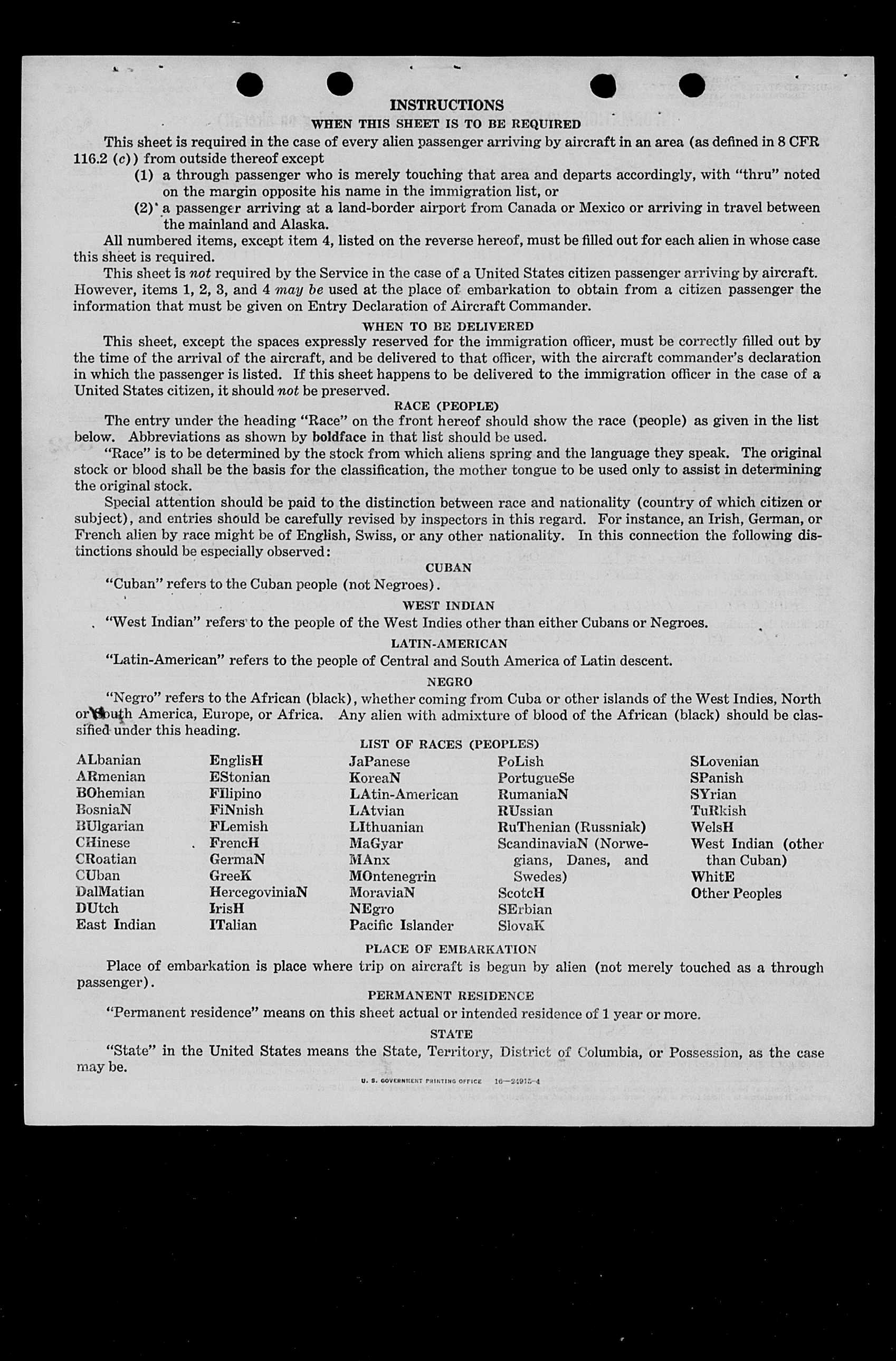 INSTRUCTIONS
WHEN THIS SHEET IS TO BE REQUIRED

This sheet is required in the case of every alien passenger arriving by aircraft in an area (as defined in 8 CFR 116.2 (c)) from outside thereof except

(1) a through passenger who is merely touching that area and departs accordingly, with "thru" noted on the margin opposite his name in the immigration list, or

(2) a passenger arriving at a land-border airport from Canada or Mexico or arriving in travel between the mainland and Alaska.

All numbered items, except item 4, listed on the reverse hereof, must be filled out for each alien in whose case this sheet is required.

This sheet is not required by the Service in the case of a United States citizen passenger arriving by aircraft. However, items 1, 2, 3, and 4 may be used at the place of embarkation to obtain from a citizen passenger the information that must be given on Entry Declaration of Aircraft Commander.

WHEN TO BE DELIVERED

This sheet, except the spaces expressly reserved for the immigration officer, must be correctly filled out by the time of the arrival of the aircraft, and be delivered to that officer, with the aircraft commander's declaration in which the passenger is listed. If this sheet happens to be delivered to the immigration officer in the case of a United States citizen, it should not be preserved.

RACE (PEOPLE)

The entry under the heading "Race" on the front hereof should show the race (people) as given in the list below. Abbreviations as shown by boldface in that list should be used.

"Race" is to be determined by the stock from which aliens spring and the language they speak. The original stock or blood shall be the basis for the classification, the mother tongue to be used only to assist in determining the original stock.

Special attention should be paid to the distinction between race and nationality (country of which citizen or subject), and entries should be carefully revised by inspectors in this regard. For instance, an Irish, German, or French alien by race might be of English, Swiss, or any other nationality. In this connection the following distinctions should be especially observed:

CUBAN

"Cuban" refers to the Cuban people (not Negroes).

WEST INDIAN

"West Indian" refers to the people of the West Indies other than either Cubans or Negroes.

LATIN-AMERICAN

"Latin-American" refers to the people of Central and South America of Latin descent.

NEGRO

"Negro" refers to the African (black), whether coming from Cuba or other islands of the West Indies, North or South America, Europe, or Africa. Any alien with admixture of blood of the African (black) should be classified under this heading.

LIST OF RACES (PEOPLES)

ALbanian
ARmenian
BOhemian
BosniaN
BUlgarian
CHinese
CRoatian
CUban
DalMatian
DUtch
East Indian

EnglisH
EStonian
FIlipino
FiNnish
FLemish
FrencH
GermaN
GreeK
HercegoviniaN
IrisH
ITalian

JaPanese
KoreaN
LAtin-American
LAtvian
LIthuanian
MaGyar
MAnx
MOntenegrin
MoraviaN
NEgro
Pacific Islander

PoLish
PortugueSe
RumaniaN
RUssian
RuThenian (Russniak)
ScandinaviaN (Norwegians, Danes, and Swedes)
ScotcH
SErbian
SlovaK

SLovenian
SPanish
SYrian
TuRkish
WelsH
West Indian (other than Cuban)
WhitE
Other Peoples

PLACE OF EMBARKATION

Place of embarkation is place where trip on aircraft is begun by alien (not merely touched as a through passenger).

PERMANENT RESIDENCE

"Permanent residence" means on this sheet actual or intended residence of 1 year or more.

STATE

"State" in the United States means the State, Territory, District of Columbia, or Possession, as the case may be.

U. S. GOVERNMENT PRINTING OFFICE 16—24915-4